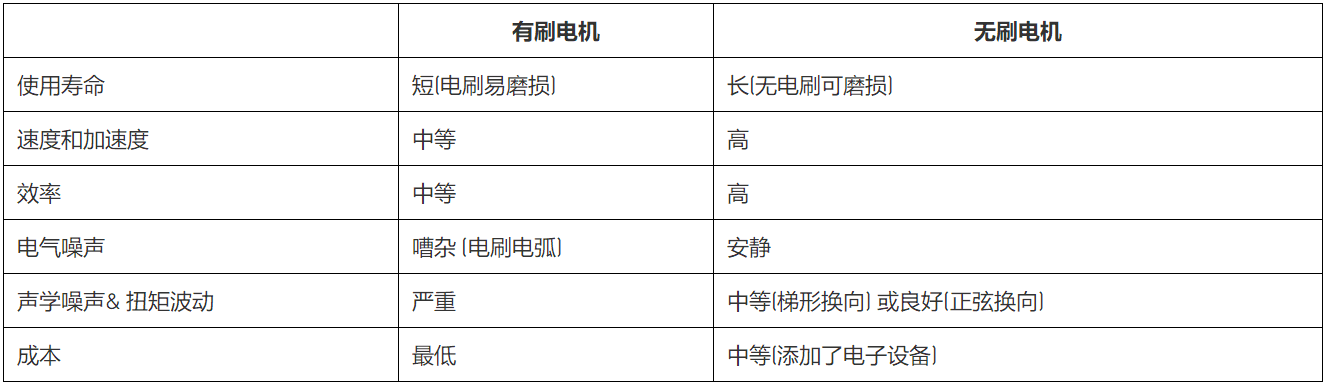 | | 有刷电机 | 无刷电机 |
|---|---|---|
| 使用寿命 | 短(电刷易磨损) | 长(无电刷可磨损) |
| 速度和加速度 | 中等 | 高 |
| 效率 | 中等 | 高 |
| 电气噪声 | 嘈杂 (电刷电弧) | 安静 |
| 声学噪声& 扭矩波动 | 严重 | 中等(梯形换向) 或良好(正弦换向) |
| 成本 | 最低 | 中等(添加了电子设备) |